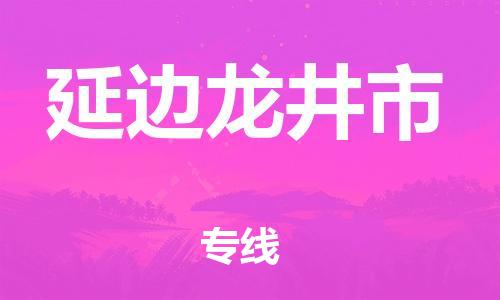 延边龙井市

专线